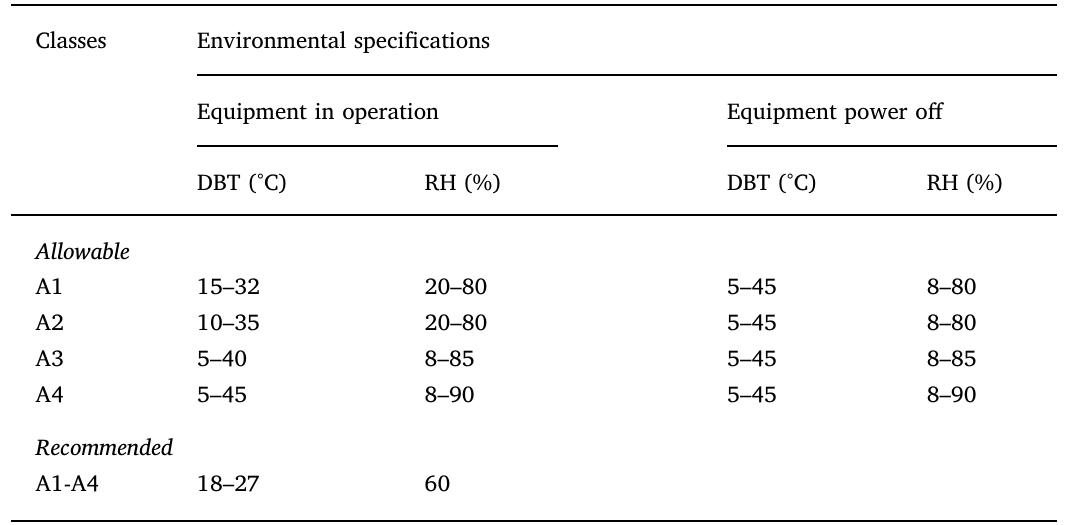 | Classes | Environmental specifications | | | |
|---|---|---|---|---|
| | Equipment in operation | | Equipment power off | |
| | DBT (°C) | RH (%) | DBT (°C) | RH (%) |
| *Allowable* | | | | |
| A1 | 15–32 | 20–80 | 5–45 | 8–80 |
| A2 | 10–35 | 20–80 | 5–45 | 8–80 |
| A3 | 5–40 | 8–85 | 5–45 | 8–85 |
| A4 | 5–45 | 8–90 | 5–45 | 8–90 |
| *Recommended* | | | | |
| A1-A4 | 18–27 | 60 | | |